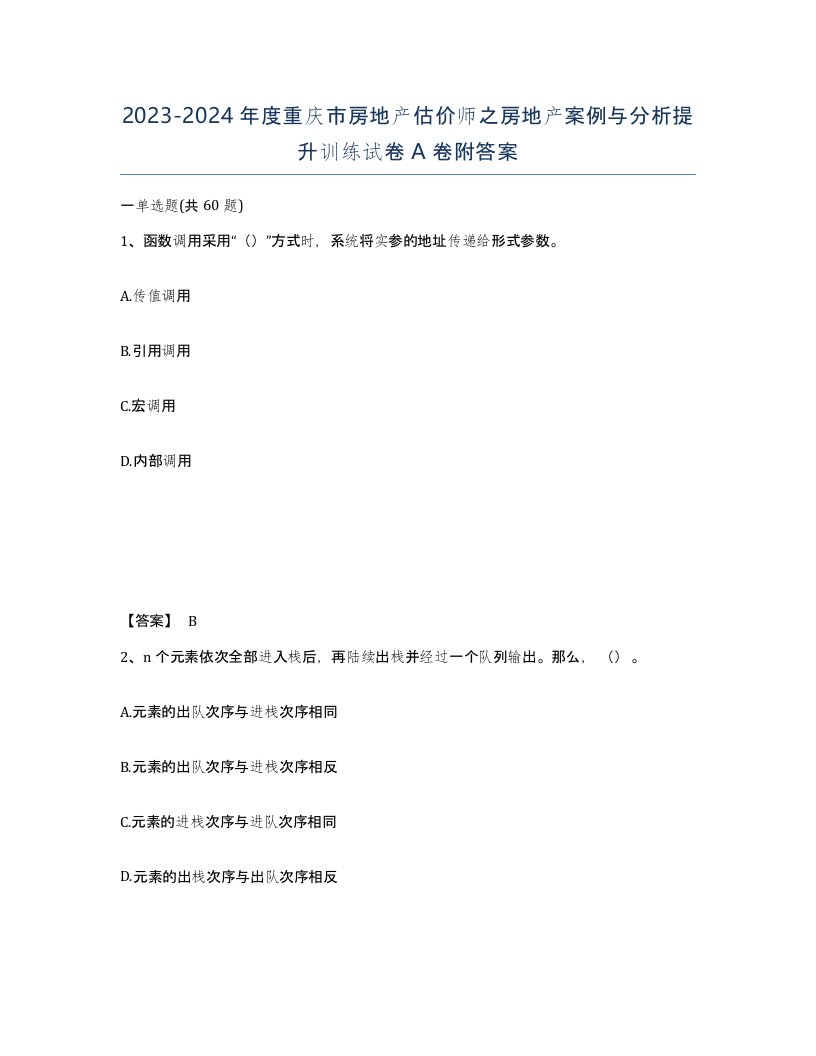 2023-2024年度重庆市房地产估价师之房地产案例与分析提升训练试卷A卷附答案

一单选题(共60题)

1、函数调用采用“（）”方式时，系统将实参的地址传递给形式参数。

A.传值调用

B.引用调用

C.宏调用

D.内部调用

【答案】 B

2、n个元素依次全部进入栈后，再陆续出栈并经过一个队列输出。那么，（）。

A.元素的出队次序与进栈次序相同

B.元素的出队次序与进栈次序相反

C.元素的进栈次序与进队次序相同

D.元素的出栈次序与出队次序相反